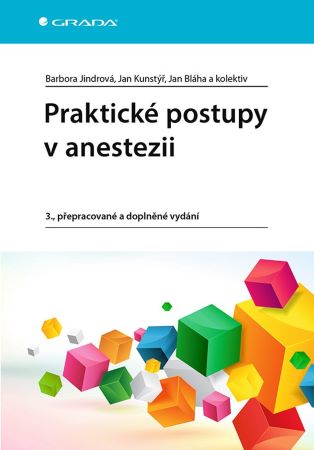 GRADA

Barbora Jindrová, Jan Kunstýř, Jan Bláha a kolektiv

Praktické postupy v anestezii

3., přepracované a doplněné vydání